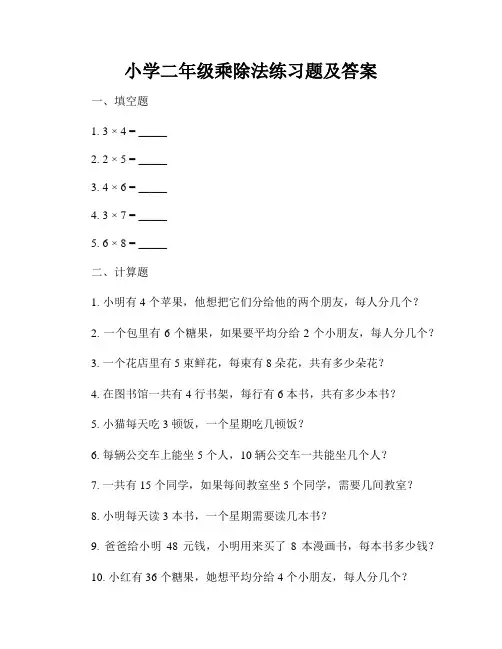 小学二年级乘除法练习题及答案

一、填空题

1. $3 \times 4 =$ _____

2. $2 \times 5 =$ _____

3. $4 \times 6 =$ _____

4. $3 \times 7 =$ _____

5. $6 \times 8 =$ _____

二、计算题

1. 小明有 4 个苹果，他想把它们分给他的两个朋友，每人分几个？

2. 一个包里有 6 个糖果，如果要平均分给 2 个小朋友，每人分几个？

3. 一个花店里有 5 束鲜花，每束有 8 朵花，共有多少朵花？

4. 在图书馆一共有 4 行书架，每行有 6 本书，共有多少本书？

5. 小猫每天吃 3 顿饭，一个星期吃几顿饭？

6. 每辆公交车上能坐 5 个人，10 辆公交车一共能坐几个人？

7. 一共有 15 个同学，如果每间教室坐 5 个同学，需要几间教室？

8. 小明每天读 3 本书，一个星期需要读几本书？

9. 爸爸给小明 48 元钱，小明用来买了 8 本漫画书，每本书多少钱？

10. 小红有 36 个糖果，她想平均分给 4 个小朋友，每人分几个？